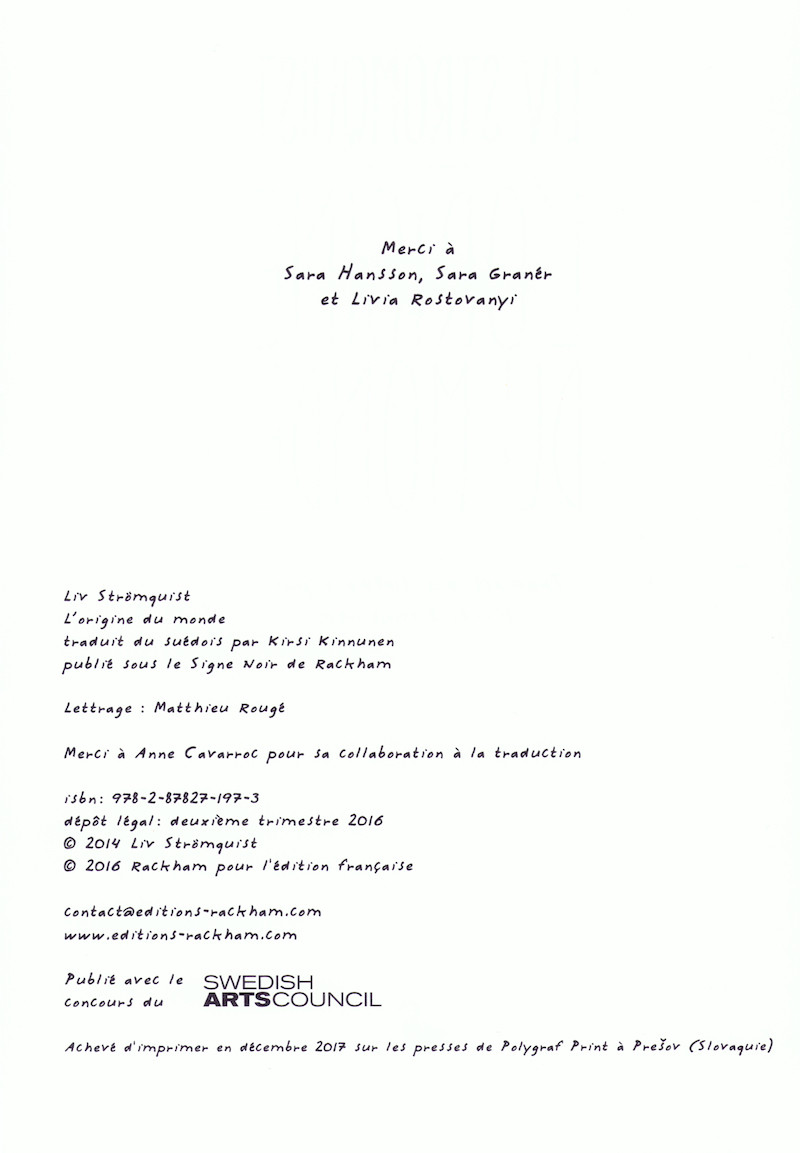 Merci à
Sara Hansson, Sara Granér
et Livia Rostovanyi

Liv Strömquist
L'origine du monde
traduit du suédois par Kirsi Kinnunen
publié sous le Signe Noir de Rackham

Lettrage : Matthieu Rougé

Merci à Anne Cavarroc pour sa collaboration à la traduction

isbn: 978-2-87827-197-3
dépôt légal: deuxième trimestre 2016
© 2014 Liv Strömquist
© 2016 Rackham pour l'édition française

contact@editions-rackham.com
www.editions-rackham.com

Publié avec le concours du SWEDISH ARTSCOUNCIL

Achevé d'imprimer en décembre 2017 sur les presses de Polygraf Print à Prešov (Slovaquie)